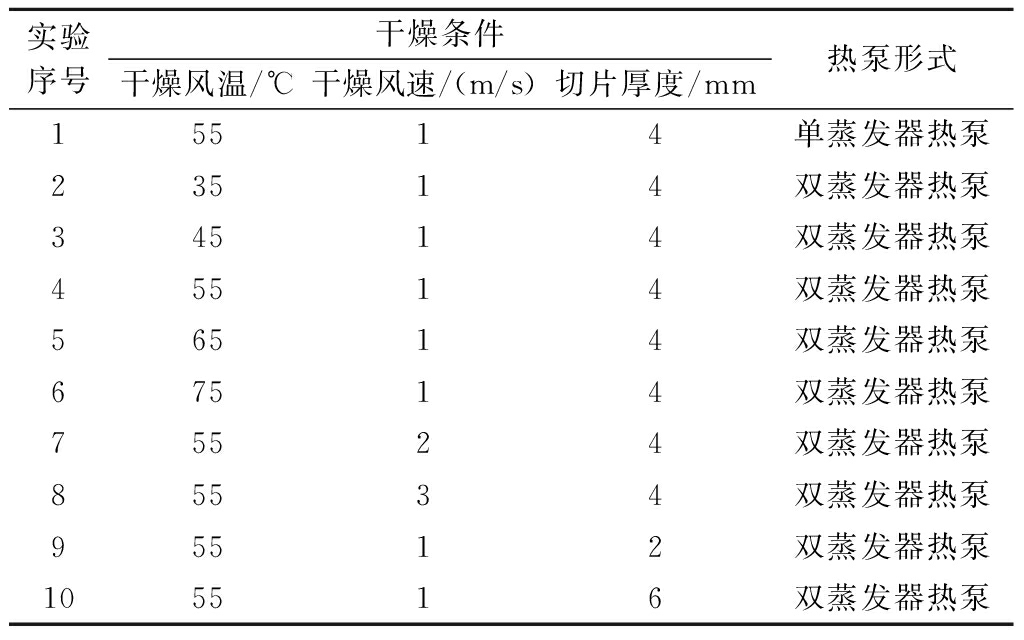 | 实验序号 | 干燥条件 |  |  | 热泵形式 |
|---|---|---|---|---|
|  | 干燥风温/℃ | 干燥风速/(m/s) | 切片厚度/mm |  |
| 1 | 55 | 1 | 4 | 单蒸发器热泵 |
| 2 | 35 | 1 | 4 | 双蒸发器热泵 |
| 3 | 45 | 1 | 4 | 双蒸发器热泵 |
| 4 | 55 | 1 | 4 | 双蒸发器热泵 |
| 5 | 65 | 1 | 4 | 双蒸发器热泵 |
| 6 | 75 | 1 | 4 | 双蒸发器热泵 |
| 7 | 55 | 2 | 4 | 双蒸发器热泵 |
| 8 | 55 | 3 | 4 | 双蒸发器热泵 |
| 9 | 55 | 1 | 2 | 双蒸发器热泵 |
| 10 | 55 | 1 | 6 | 双蒸发器热泵 |